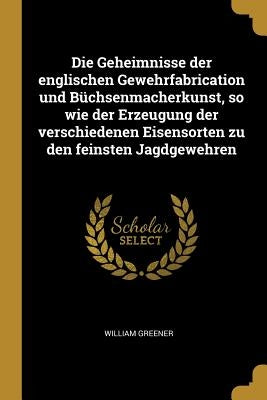 Die Geheimnisse der englischen Gewehrfabrication und Büchsenmacherkunst, so wie der Erzeugung der verschiedenen Eisensorten zu den feinsten Jagdgewehren

Scholar SELECT

WILLIAM GREENER